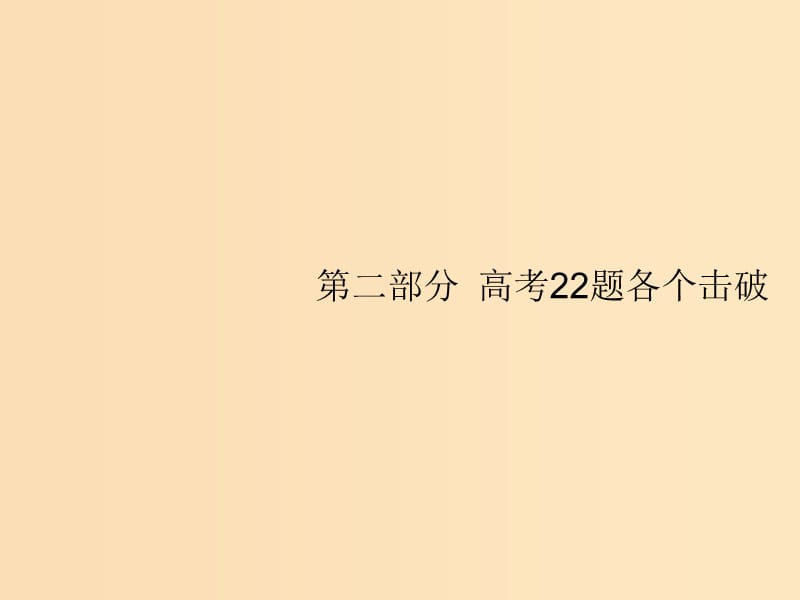 第二部分 高考22题各个击破